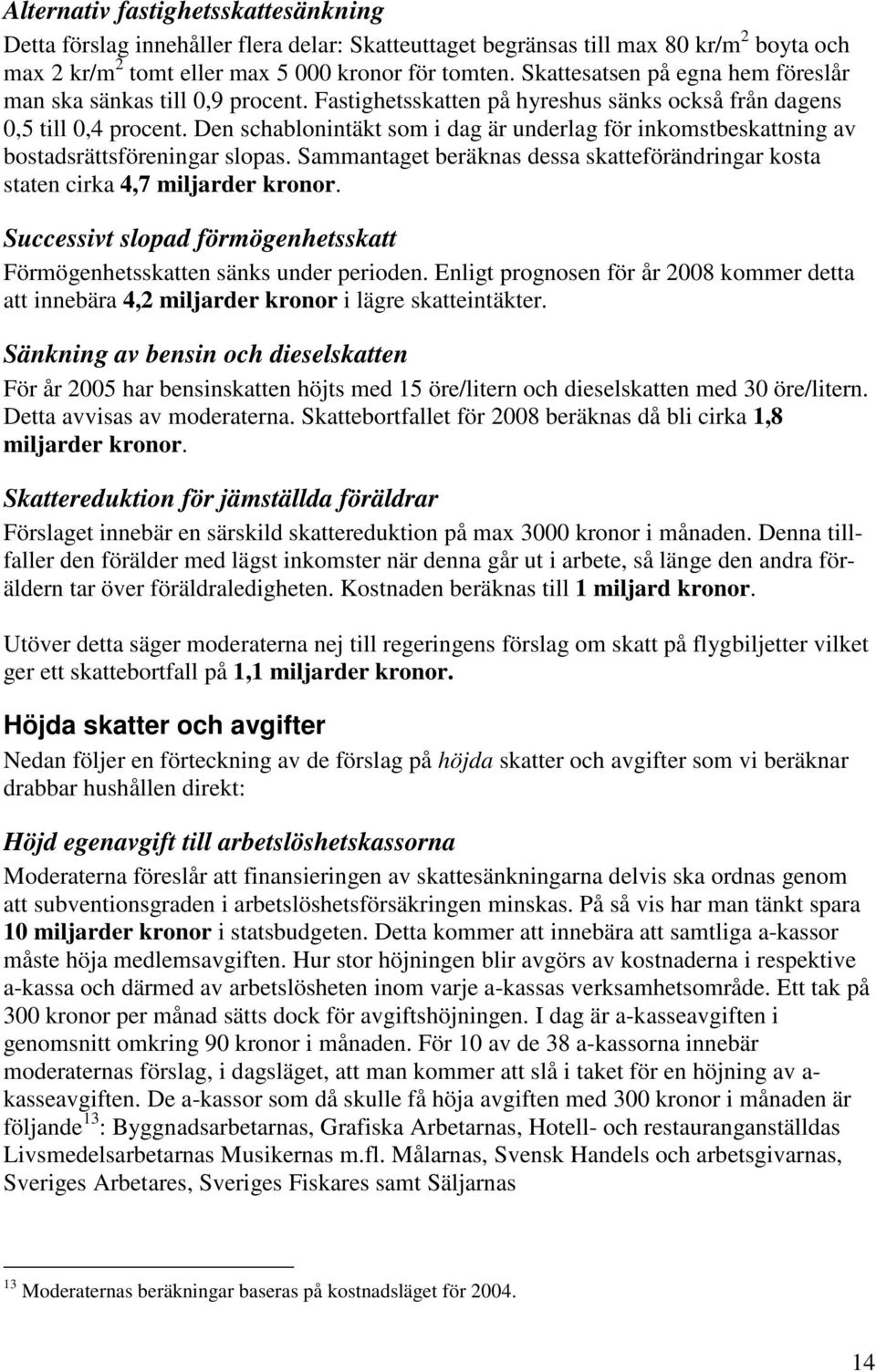 Alternativ fastighetsskattesänkning

Detta förslag innehåller flera delar: Skatteuttaget begränsas till max 80 kr/m$^2$ boyta och max 2 kr/m$^2$ tomt eller max 5 000 kronor för tomten. Skattesatsen på egna hem föreslår man ska sänkas till 0,9 procent. Fastighetsskatten på hyreshus sänks också från dagens 0,5 till 0,4 procent. Den schablonintäkt som i dag är underlag för inkomstbeskattning av bostadsrättsföreningar slopas. Sammantaget beräknas dessa skatteförändringar kosta staten cirka 4,7 miljarder kronor.

Successivt slopad förmögenhetsskatt

Förmögenhetsskatten sänks under perioden. Enligt prognosen för år 2008 kommer detta att innebära 4,2 miljarder kronor i lägre skatteintäkter.

Sänkning av bensin och dieselskatten

För år 2005 har bensinskatten höjts med 15 öre/litern och dieselskatten med 30 öre/litern. Detta avvisas av moderaterna. Skattebortfallet för 2008 beräknas då bli cirka 1,8 miljarder kronor.

Skattereduktion för jämställda föräldrar

Förslaget innebär en särskild skattereduktion på max 3000 kronor i månaden. Denna tillfaller den förälder med lägst inkomster när denna går ut i arbete, så länge den andra föräldern tar över föräldraledigheten. Kostnaden beräknas till 1 miljard kronor.

Utöver detta säger moderaterna nej till regeringens förslag om skatt på flygbiljetter vilket ger ett skattebortfall på 1,1 miljarder kronor.

Höjda skatter och avgifter

Nedan följer en förteckning av de förslag på höjda skatter och avgifter som vi beräknar drabbar hushållen direkt:

Höjd egenavgift till arbetslöshetskassorna

Moderaterna föreslår att finansieringen av skattesänkningarna delvis ska ordnas genom att subventionsgraden i arbetslöshetsförsäkringen minskas. På så vis har man tänkt spara 10 miljarder kronor i statsbudgeten. Detta kommer att innebära att samtliga a-kassor måste höja medlemsavgiften. Hur stor höjningen blir avgörs av kostnaderna i respektive a-kassa och därmed av arbetslösheten inom varje a-kassas verksamhetsområde. Ett tak på 300 kronor per månad sätts dock för avgiftshöjningen. I dag är a-kasseavgiften i genomsnitt omkring 90 kronor i månaden. För 10 av de 38 a-kassorna innebär moderaternas förslag, i dagsläget, att man kommer att slå i taket för en höjning av a-kasseavgiften. De a-kassor som då skulle få höja avgiften med 300 kronor i månaden är följande$^{13}$: Byggnadsarbetarnas, Grafiska Arbetarnas, Hotell- och restauranganställdas Livsmedelsarbetarnas Musikernas m.fl. Målarnas, Svensk Handels och arbetsgivarnas, Sveriges Arbetares, Sveriges Fiskares samt Säljarnas

$^{13}$ Moderaternas beräkningar baseras på kostnadsläget för 2004.

14